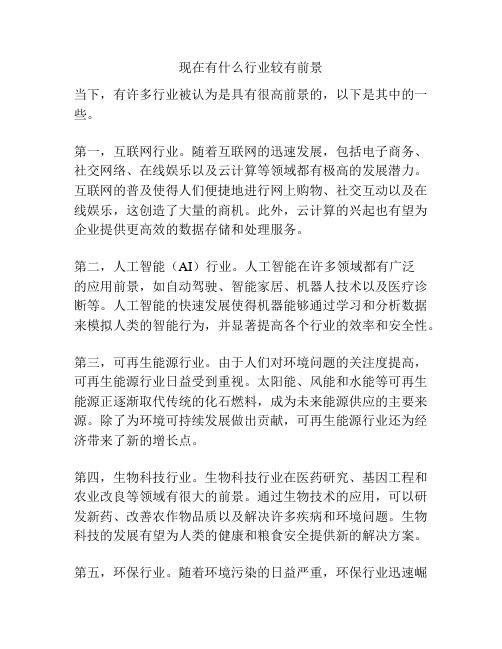 现在有什么行业较有前景

当下，有许多行业被认为是具有很高前景的，以下是其中的一些。

第一，互联网行业。随着互联网的迅速发展，包括电子商务、社交网络、在线娱乐以及云计算等领域都有极高的发展潜力。互联网的普及使得人们便捷地进行网上购物、社交互动以及在线娱乐，这创造了大量的商机。此外，云计算的兴起也有望为企业提供更高效的数据存储和处理服务。

第二，人工智能（AI）行业。人工智能在许多领域都有广泛的应用前景，如自动驾驶、智能家居、机器人技术以及医疗诊断等。人工智能的快速发展使得机器能够通过学习和分析数据来模拟人类的智能行为，并显著提高各个行业的效率和安全性。

第三，可再生能源行业。由于人们对环境问题的关注度提高，可再生能源行业日益受到重视。太阳能、风能和水能等可再生能源正逐渐取代传统的化石燃料，成为未来能源供应的主要来源。除了为环境可持续发展做出贡献，可再生能源行业还为经济带来了新的增长点。

第四，生物科技行业。生物科技行业在医药研究、基因工程和农业改良等领域有很大的前景。通过生物技术的应用，可以研发新药、改善农作物品质以及解决许多疾病和环境问题。生物科技的发展有望为人类的健康和粮食安全提供新的解决方案。

第五，环保行业。随着环境污染的日益严重，环保行业迅速崛